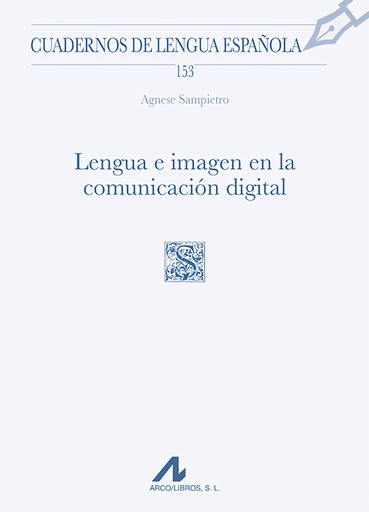 CUADERNOS DE LENGUA ESPAÑOLA
153

Agnese Sampietro

Lengua e imagen en la comunicación digital

S

ARCO/LIBROS, S. L.